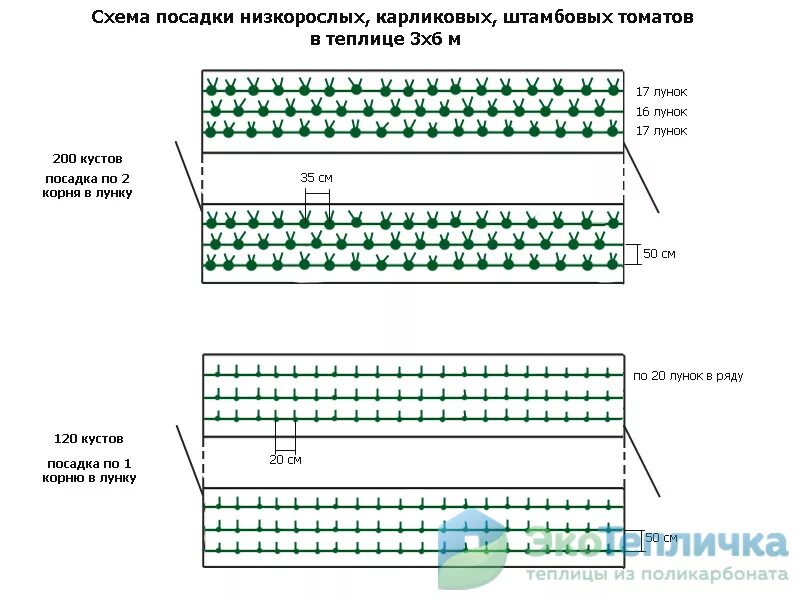 Схема посадки низкорослых, карликовых, штамбовых томатов в теплице 3х6 м

17 лунок
16 лунок
17 лунок

200 кустов
посадка по 2 корня в лунку

35 см

50 см

по 20 лунок в ряду

120 кустов
посадка по 1 корню в лунку

20 см

50 см

ЭкоТепличка
теплицы из поликарбоната